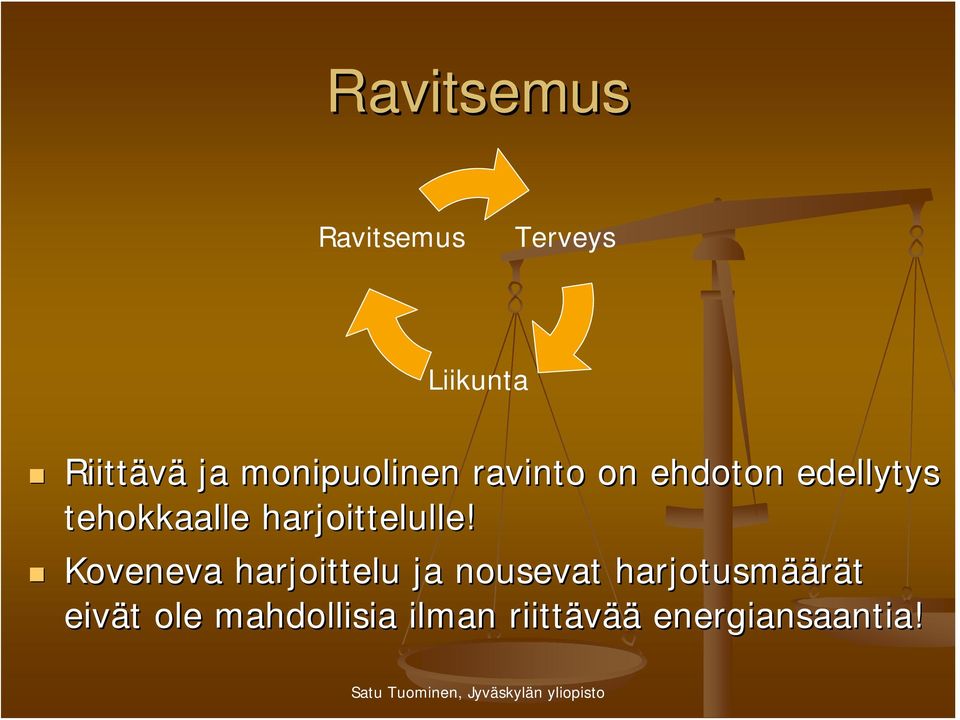 Ravitsemus

Ravitsemus
Terveys
Liikunta

Riittävä ja monipuolinen ravinto on ehdoton edellytys tehokkaalle harjoittelulle!

Koveneva harjoittelu ja nousevat harjotusmäärät eivät ole mahdollisia ilman riittävää energiansaantia!

Satu Tuominen, Jyväskylän yliopisto